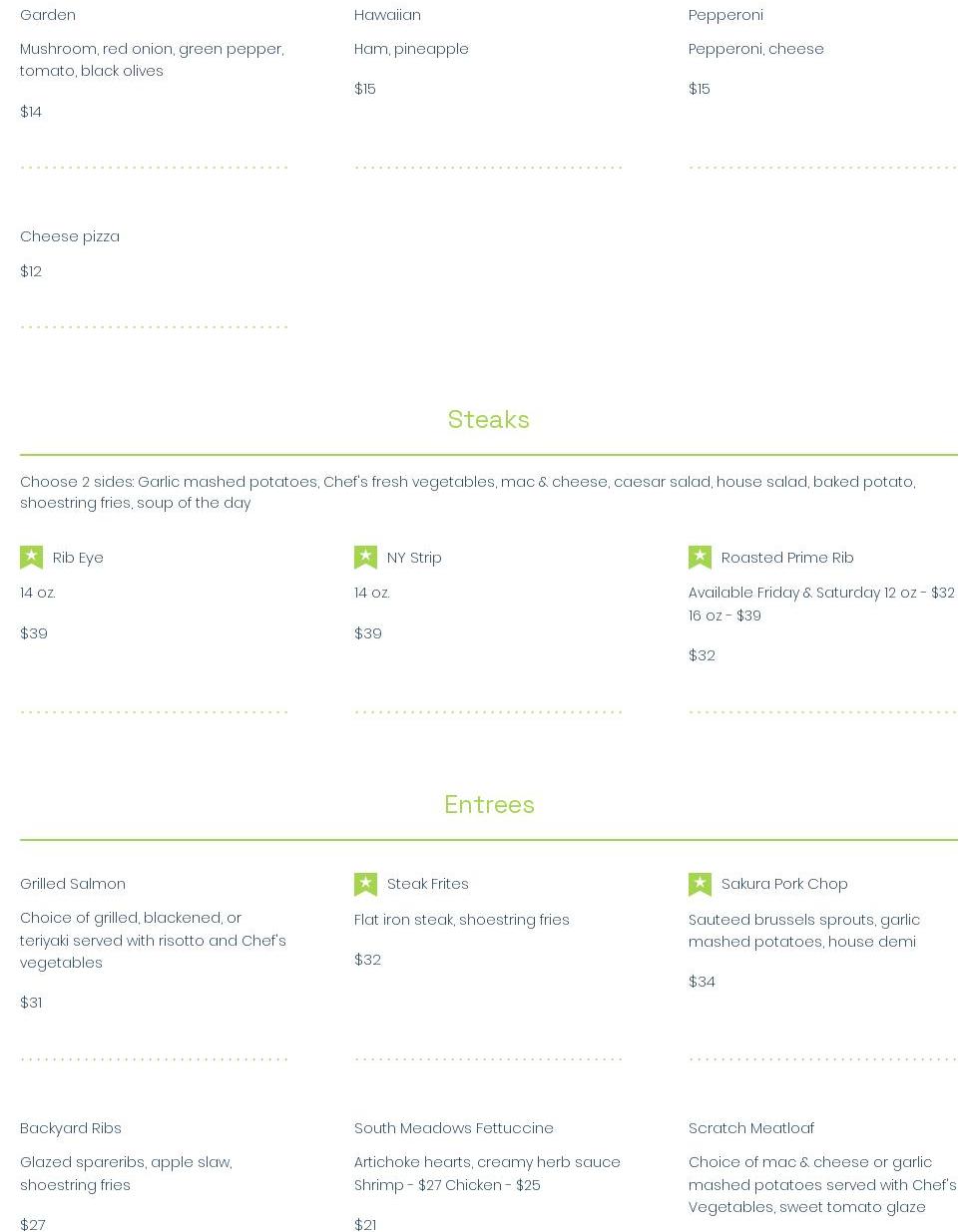 Garden

Mushroom, red onion, green pepper, tomato, black olives

$14

Hawaiian

Ham, pineapple

$15

Pepperoni

Pepperoni, cheese

$15

Cheese pizza

$12

Steaks

Choose 2 sides: Garlic mashed potatoes, Chef's fresh vegetables, mac & cheese, caesar salad, house salad, baked potato, shoestring fries, soup of the day

Rib Eye

14 oz.

$39

NY Strip

14 oz.

$39

Roasted Prime Rib

Available Friday & Saturday 12 oz - $32
16 oz - $39

$32

Entrees

Grilled Salmon

Choice of grilled, blackened, or teriyaki served with risotto and Chef's vegetables

$31

Steak Frites

Flat iron steak, shoestring fries

$32

Sakura Pork Chop

Sauteed brussels sprouts, garlic mashed potatoes, house demi

$34

Backyard Ribs

Glazed spareribs, apple slaw, shoestring fries

$27

South Meadows Fettuccine

Artichoke hearts, creamy herb sauce
Shrimp - $27 Chicken - $25

$21

Scratch Meatloaf

Choice of mac & cheese or garlic mashed potatoes served with Chef's Vegetables, sweet tomato glaze